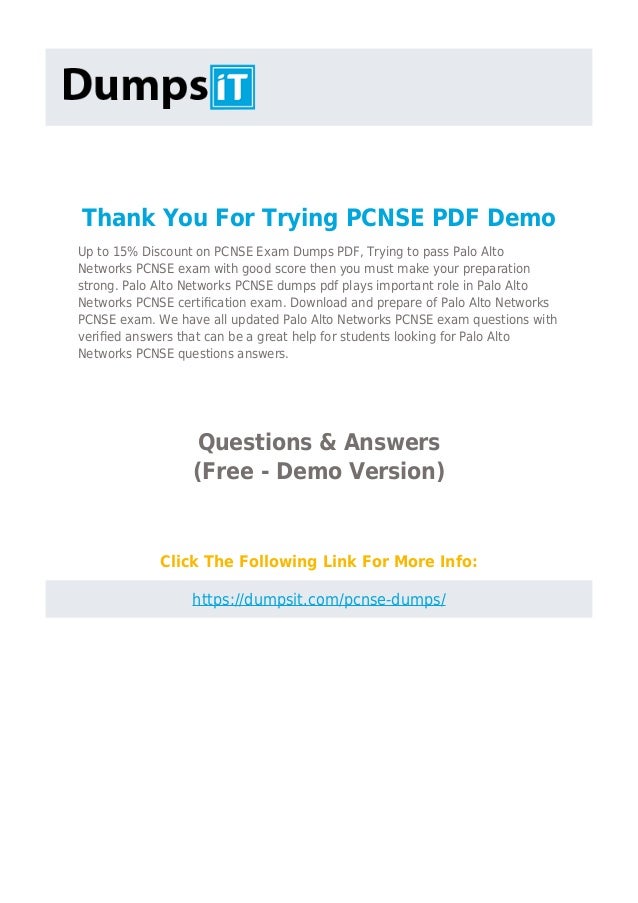 DumpsiT

Thank You For Trying PCNSE PDF Demo

Up to 15% Discount on PCNSE Exam Dumps PDF, Trying to pass Palo Alto Networks PCNSE exam with good score then you must make your preparation strong. Palo Alto Networks PCNSE dumps pdf plays important role in Palo Alto Networks PCNSE certification exam. Download and prepare of Palo Alto Networks PCNSE exam. We have all updated Palo Alto Networks PCNSE exam questions with verified answers that can be a great help for students looking for Palo Alto Networks PCNSE questions answers.

Questions & Answers
(Free - Demo Version)

Click The Following Link For More Info:

https://dumpsit.com/pcnse-dumps/